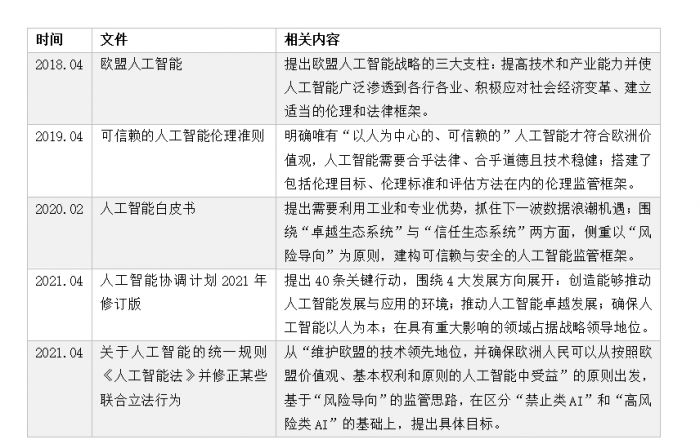 | 时间 | 文件 | 相关内容 |
|---|---|---|
| 2018.04 | 欧盟人工智能 | 提出欧盟人工智能战略的三大支柱：提高技术和产业能力并使人工智能广泛渗透到各行各业、积极应对社会经济变革、建立适当的伦理和法律框架。 |
| 2019.04 | 可信赖的人工智能伦理准则 | 明确唯有“以人为中心的、可信赖的”人工智能才符合欧洲价值观，人工智能需要合乎法律、合乎道德且技术稳健；搭建了包括伦理目标、伦理标准和评估方法在内的伦理监管框架。 |
| 2020.02 | 人工智能白皮书 | 提出需要利用工业和专业优势，抓住下一波数据浪潮机遇；围绕“卓越生态系统”与“信任生态系统”两方面，侧重以“风险导向”为原则，建构可信赖与安全的人工智能监管框架。 |
| 2021.04 | 人工智能协调计划 2021 年修订版 | 提出 40 条关键行动，围绕 4 大发展方向展开：创造能够推动人工智能发展与应用的环境；推动人工智能卓越发展；确保人工智能以人为本；在具有重大影响的领域占据战略领导地位。 |
| 2021.04 | 关于人工智能的统一规则《人工智能法》并修正某些联合立法行为 | 从“维护欧盟的技术领先地位，并确保欧洲人民可以从按照欧盟价值观、基本权利和原则的人工智能中受益”的原则出发，基于“风险导向”的监管思路，在区分“禁止类 AI”和“高风险类 AI”的基础上，提出具体目标。 |